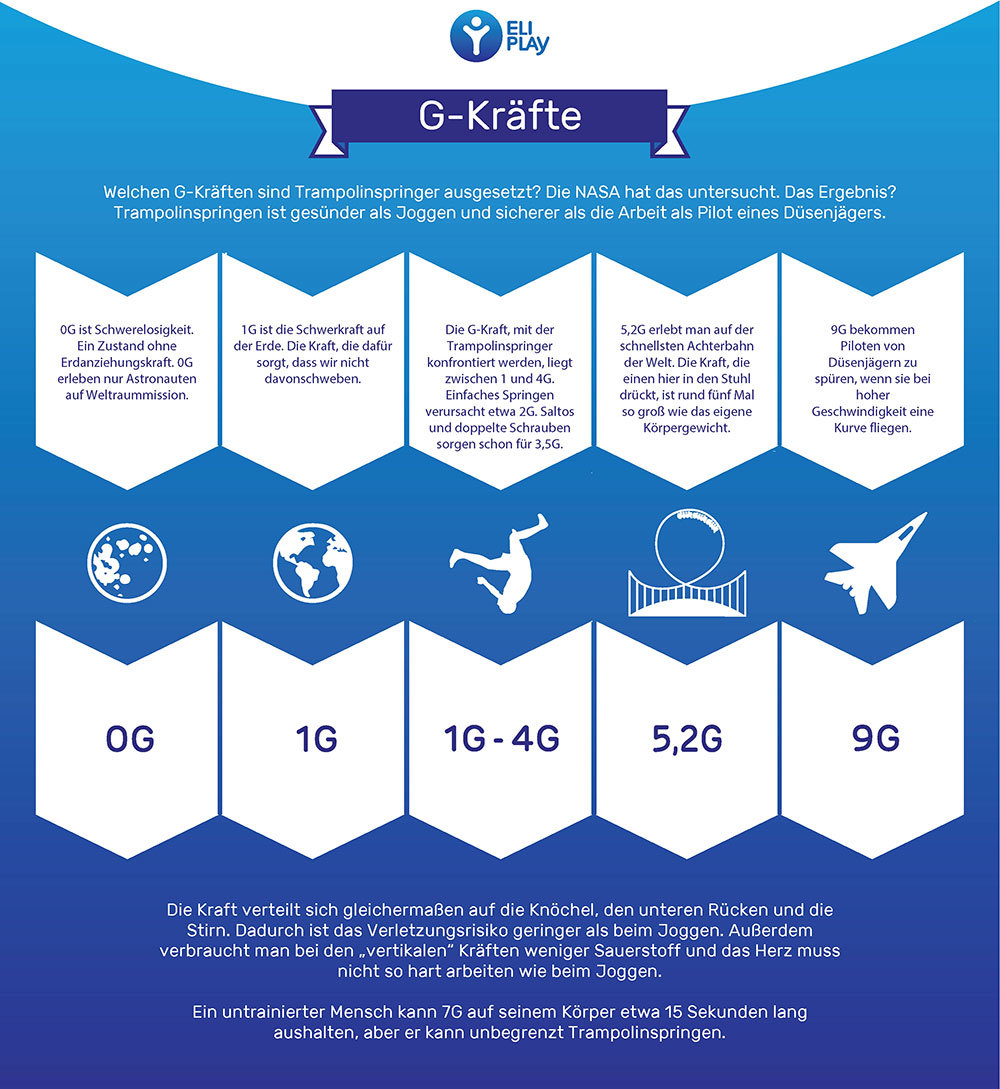 ELI PLAY

G-Kräfte

Welchen G-Kräften sind Trampolinspringer ausgesetzt? Die NASA hat das untersucht. Das Ergebnis? Trampolinspringen ist gesünder als Joggen und sicherer als die Arbeit als Pilot eines Düsenjägers.

0G ist Schwerelosigkeit. Ein Zustand ohne Erdanziehungskraft. 0G erleben nur Astronauten auf Weltraummission.

1G ist die Schwerkraft auf der Erde. Die Kraft, die dafür sorgt, dass wir nicht davonschweben.

Die G-Kraft, mit der Trampolinspringer konfrontiert werden, liegt zwischen 1 und 4G. Einfaches Springen verursacht etwa 2G. Saltos und doppelte Schrauben sorgen schon für 3,5G.

5,2G erlebt man auf der schnellsten Achterbahn der Welt. Die Kraft, die einen hier in den Stuhl drückt, ist rund fünf Mal so groß wie das eigene Körpergewicht.

9G bekommen Piloten von Düsenjägern zu spüren, wenn sie bei hoher Geschwindigkeit eine Kurve fliegen.

0G

1G

1G - 4G

5,2G

9G

Die Kraft verteilt sich gleichermaßen auf die Knöchel, den unteren Rücken und die Stirn. Dadurch ist das Verletzungsrisiko geringer als beim Joggen. Außerdem verbraucht man bei den „vertikalen" Kräften weniger Sauerstoff und das Herz muss nicht so hart arbeiten wie beim Joggen.

Ein untrainierter Mensch kann 7G auf seinem Körper etwa 15 Sekunden lang aushalten, aber er kann unbegrenzt Trampolinspringen.